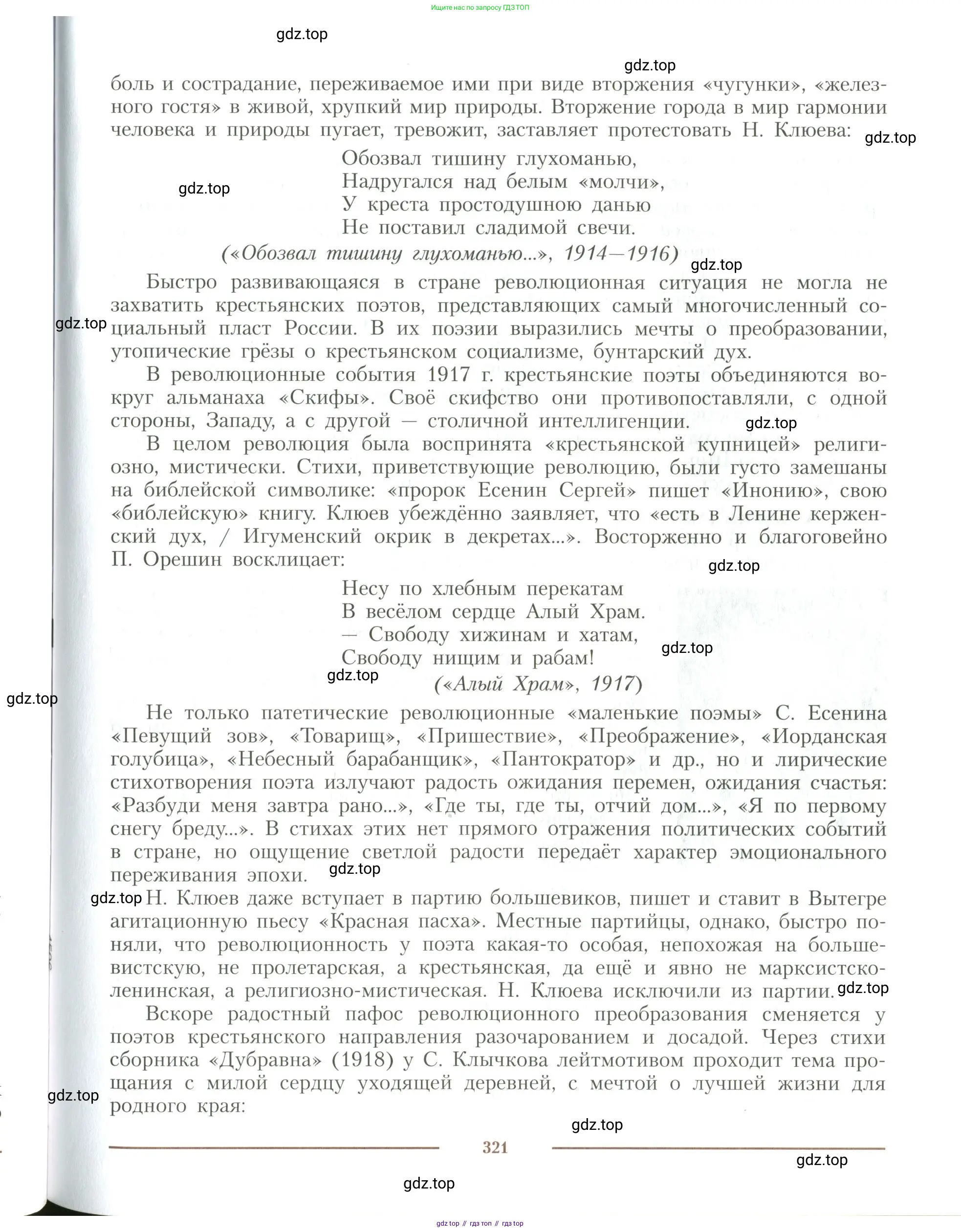 Ищите нас по запросу ГДЗ ТОП

gdz.top

gdz.top

боль и сострадание, переживаемое ими при виде вторжения «чугунки», «железного гостя» в живой, хрупкий мир природы. Вторжение города в мир гармонии человека и природы пугает, тревожит, заставляет протестовать Н. Клюева:

gdz.top

Обозвал тишину глухоманью,
Надругался над белым «молчи»,
У креста простодушною данью
Не поставил сладимой свечи.

gdz.top

(«Обозвал тишину глухоманью...», 1914—1916)

gdz.top

Быстро развивающаяся в стране революционная ситуация не могла не захватить крестьянских поэтов, представляющих самый многочисленный социальный пласт России. В их поэзии выразились мечты о преобразовании, утопические грёзы о крестьянском социализме, бунтарский дух.

gdz.top

В революционные события 1917 г. крестьянские поэты объединяются вокруг альманаха «Скифы». Своё скифство они противопоставляли, с одной стороны, Западу, а с другой — столичной интеллигенции.

gdz.top

В целом революция была воспринята «крестьянской купницей» религиозно, мистически. Стихи, приветствующие революцию, были густо замешаны на библейской символике: «пророк Есенин Сергей» пишет «Инонию», свою «библейскую» книгу. Клюев убеждённо заявляет, что «есть в Ленине керженский дух, / Игуменский окрик в декретах...». Восторженно и благоговейно П. Орешин восклицает:

gdz.top

Несу по хлебным перекатам
В весёлом сердце Алый Храм.
— Свободу хижинам и хатам,
Свободу нищим и рабам!

gdz.top

gdz.top

(«Алый Храм», 1917)

gdz.top

Не только патетические революционные «маленькие поэмы» С. Есенина «Певущий зов», «Товарищ», «Пришествие», «Преображение», «Иорданская голубица», «Небесный барабанщик», «Пантократор» и др., но и лирические стихотворения поэта излучают радость ожидания перемен, ожидания счастья: «Разбуди меня завтра рано...», «Где ты, где ты, отчий дом...», «Я по первому снегу бреду...». В стихах этих нет прямого отражения политических событий в стране, но ощущение светлой радости передаёт характер эмоционального переживания эпохи.

gdz.top

gdz.top

Н. Клюев даже вступает в партию большевиков, пишет и ставит в Вытегре агитационную пьесу «Красная пасха». Местные партийцы, однако, быстро поняли, что революционность у поэта какая-то особая, непохожая на большевистскую, не пролетарская, а крестьянская, да ещё и явно не марксистско-ленинская, а религиозно-мистическая. Н. Клюева исключили из партии.

gdz.top

Вскоре радостный пафос революционного преобразования сменяется у поэтов крестьянского направления разочарованием и досадой. Через стихи сборника «Дубравна» (1918) у С. Клычкова лейтмотивом проходит тема прощания с милой сердцу уходящей деревней, с мечтой о лучшей жизни для родного края:

gdz.top

gdz.top

321

gdz.top

gdz.top

gdz top // гдз топ // гдз top